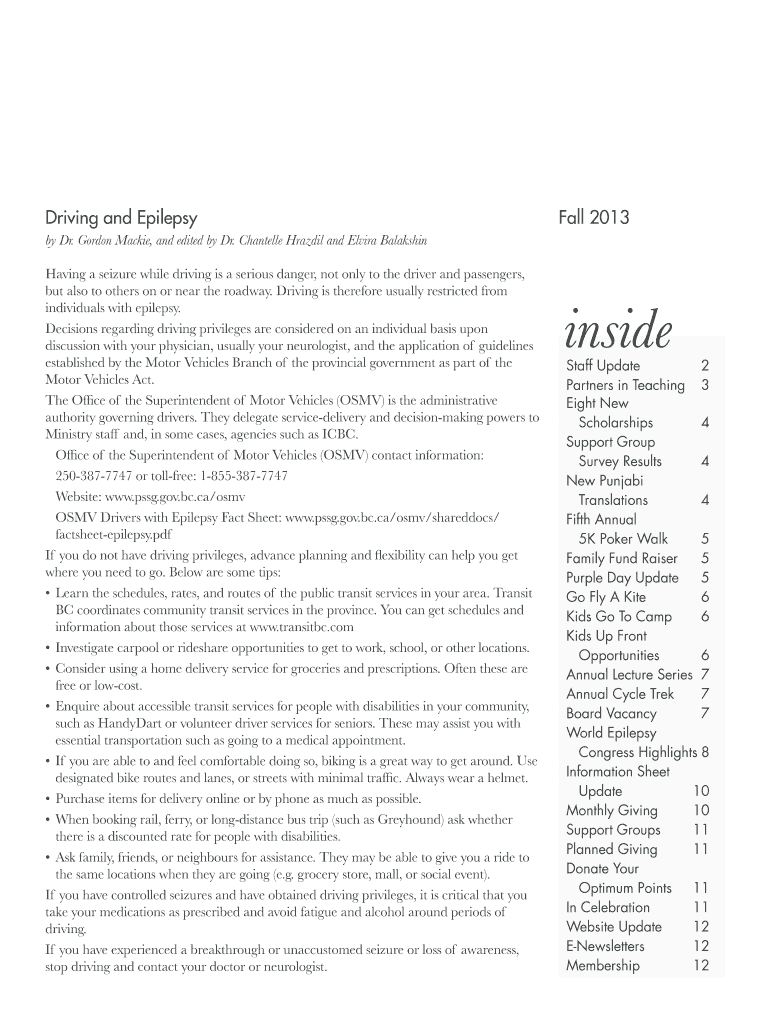 Driving and Epilepsy

by Dr. Gordon Mackie, and edited by Dr. Chantelle Hrazdil and Elvira Balakshin

Having a seizure while driving is a serious danger, not only to the driver and passengers, but also to others on or near the roadway. Driving is therefore usually restricted from individuals with epilepsy.

Decisions regarding driving privileges are considered on an individual basis upon discussion with your physician, usually your neurologist, and the application of guidelines established by the Motor Vehicles Branch of the provincial government as part of the Motor Vehicles Act.

The Office of the Superintendent of Motor Vehicles (OSMV) is the administrative authority governing drivers. They delegate service-delivery and decision-making powers to Ministry staff and, in some cases, agencies such as ICBC.

Office of the Superintendent of Motor Vehicles (OSMV) contact information:

250-387-7747 or toll-free: 1-855-387-7747

Website: www.pssg.gov.bc.ca/osmv

OSMV Drivers with Epilepsy Fact Sheet: www.pssg.gov.bc.ca/osmv/shareddocs/factsheet-epilepsy.pdf

If you do not have driving privileges, advance planning and flexibility can help you get where you need to go. Below are some tips:

• Learn the schedules, rates, and routes of the public transit services in your area. Transit BC coordinates community transit services in the province. You can get schedules and information about those services at www.transitbc.com

• Investigate carpool or rideshare opportunities to get to work, school, or other locations.

• Consider using a home delivery service for groceries and prescriptions. Often these are free or low-cost.

• Enquire about accessible transit services for people with disabilities in your community, such as HandyDart or volunteer driver services for seniors. These may assist you with essential transportation such as going to a medical appointment.

• If you are able to and feel comfortable doing so, biking is a great way to get around. Use designated bike routes and lanes, or streets with minimal traffic. Always wear a helmet.

• Purchase items for delivery online or by phone as much as possible.

• When booking rail, ferry, or long-distance bus trip (such as Greyhound) ask whether there is a discounted rate for people with disabilities.

• Ask family, friends, or neighbours for assistance. They may be able to give you a ride to the same locations when they are going (e.g. grocery store, mall, or social event).

If you have controlled seizures and have obtained driving privileges, it is critical that you take your medications as prescribed and avoid fatigue and alcohol around periods of driving.

If you have experienced a breakthrough or unaccustomed seizure or loss of awareness, stop driving and contact your doctor or neurologist.

Fall 2013

inside

Staff Update 2
Partners in Teaching 3
Eight New Scholarships 4
Support Group Survey Results 4
New Punjabi Translations 4
Fifth Annual 5K Poker Walk 5
Family Fund Raiser 5
Purple Day Update 5
Go Fly A Kite 6
Kids Go To Camp 6
Kids Up Front Opportunities 6
Annual Lecture Series 7
Annual Cycle Trek 7
Board Vacancy 7
World Epilepsy Congress Highlights 8
Information Sheet Update 10
Monthly Giving 10
Support Groups 11
Planned Giving 11
Donate Your Optimum Points 11
In Celebration 11
Website Update 12
E-Newsletters 12
Membership 12